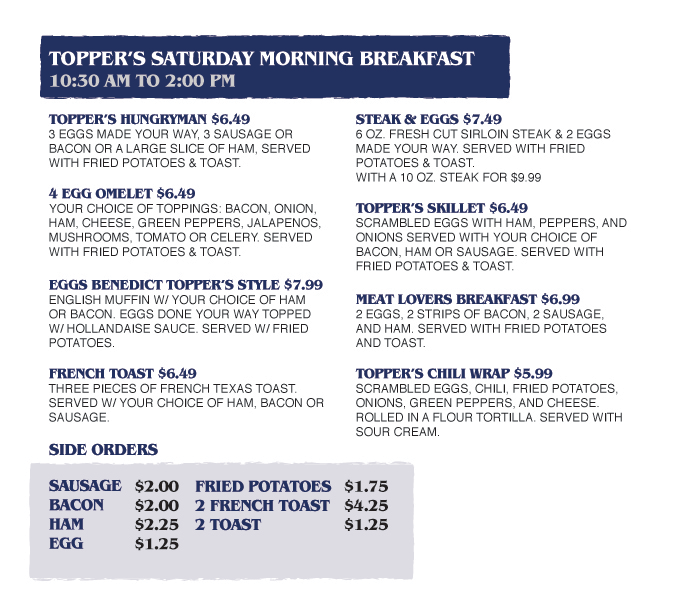 TOPPER'S SATURDAY MORNING BREAKFAST
10:30 AM TO 2:00 PM

TOPPER'S HUNGRYMAN $6.49
3 EGGS MADE YOUR WAY, 3 SAUSAGE OR BACON OR A LARGE SLICE OF HAM, SERVED WITH FRIED POTATOES & TOAST.

4 EGG OMELET $6.49
YOUR CHOICE OF TOPPINGS: BACON, ONION, HAM, CHEESE, GREEN PEPPERS, JALAPENOS, MUSHROOMS, TOMATO OR CELERY. SERVED WITH FRIED POTATOES & TOAST.

EGGS BENEDICT TOPPER'S STYLE $7.99
ENGLISH MUFFIN W/ YOUR CHOICE OF HAM OR BACON. EGGS DONE YOUR WAY TOPPED W/ HOLLANDAISE SAUCE. SERVED W/ FRIED POTATOES.

FRENCH TOAST $6.49
THREE PIECES OF FRENCH TEXAS TOAST. SERVED W/ YOUR CHOICE OF HAM, BACON OR SAUSAGE.

STEAK & EGGS $7.49
6 OZ. FRESH CUT SIRLOIN STEAK & 2 EGGS MADE YOUR WAY. SERVED WITH FRIED POTATOES & TOAST.
WITH A 10 OZ. STEAK FOR $9.99

TOPPER'S SKILLET $6.49
SCRAMBLED EGGS WITH HAM, PEPPERS, AND ONIONS SERVED WITH YOUR CHOICE OF BACON, HAM OR SAUSAGE. SERVED WITH FRIED POTATOES & TOAST.

MEAT LOVERS BREAKFAST $6.99
2 EGGS, 2 STRIPS OF BACON, 2 SAUSAGE, AND HAM. SERVED WITH FRIED POTATOES AND TOAST.

TOPPER'S CHILI WRAP $5.99
SCRAMBLED EGGS, CHILI, FRIED POTATOES, ONIONS, GREEN PEPPERS, AND CHEESE. ROLLED IN A FLOUR TORTILLA. SERVED WITH SOUR CREAM.

SIDE ORDERS

| SAUSAGE | $2.00 | FRIED POTATOES | $1.75 |
|---|---|---|---|
| BACON | $2.00 | 2 FRENCH TOAST | $4.25 |
| HAM | $2.25 | 2 TOAST | $1.25 |
| EGG | $1.25 | | |